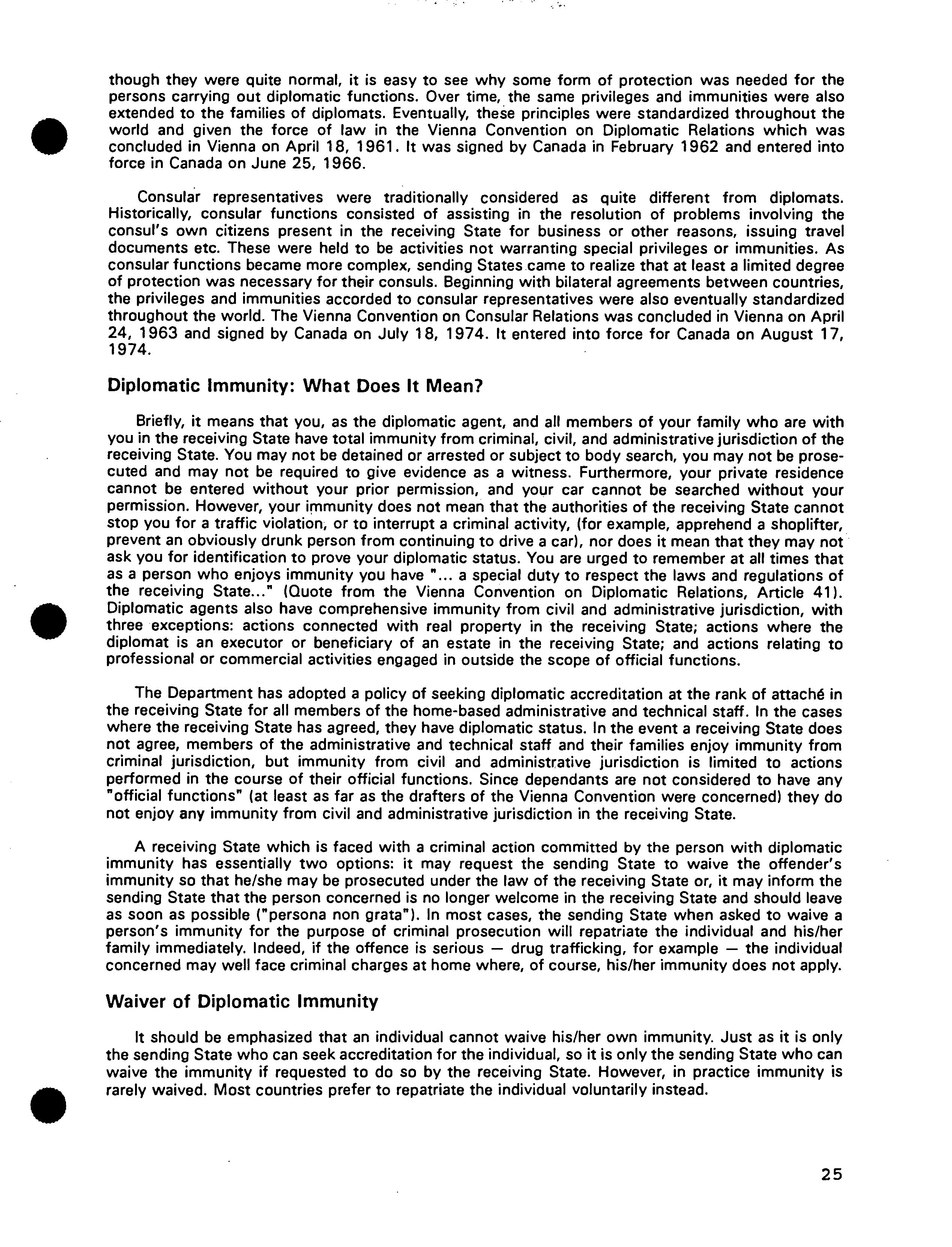 though they were quite normal, it is easy to see why some form of protection was needed for the persons carrying out diplomatic functions. Over time, the same privileges and immunities were also extended to the families of diplomats. Eventually, these principles were standardized throughout the world and given the force of law in the Vienna Convention on Diplomatic Relations which was concluded in Vienna on April 18, 1961. It was signed by Canada in February 1962 and entered into force in Canada on June 25, 1966.

Consular representatives were traditionally considered as quite different from diplomats. Historically, consular functions consisted of assisting in the resolution of problems involving the consul's own citizens present in the receiving State for business or other reasons, issuing travel documents etc. These were held to be activities not warranting special privileges or immunities. As consular functions became more complex, sending States came to realize that at least a limited degree of protection was necessary for their consuls. Beginning with bilateral agreements between countries, the privileges and immunities accorded to consular representatives were also eventually standardized throughout the world. The Vienna Convention on Consular Relations was concluded in Vienna on April 24, 1963 and signed by Canada on July 18, 1974. It entered into force for Canada on August 17, 1974.

Diplomatic Immunity: What Does It Mean?

Briefly, it means that you, as the diplomatic agent, and all members of your family who are with you in the receiving State have total immunity from criminal, civil, and administrative jurisdiction of the receiving State. You may not be detained or arrested or subject to body search, you may not be prosecuted and may not be required to give evidence as a witness. Furthermore, your private residence cannot be entered without your prior permission, and your car cannot be searched without your permission. However, your immunity does not mean that the authorities of the receiving State cannot stop you for a traffic violation, or to interrupt a criminal activity, (for example, apprehend a shoplifter, prevent an obviously drunk person from continuing to drive a car), nor does it mean that they may not ask you for identification to prove your diplomatic status. You are urged to remember at all times that as a person who enjoys immunity you have "... a special duty to respect the laws and regulations of the receiving State..." (Quote from the Vienna Convention on Diplomatic Relations, Article 41). Diplomatic agents also have comprehensive immunity from civil and administrative jurisdiction, with three exceptions: actions connected with real property in the receiving State; actions where the diplomat is an executor or beneficiary of an estate in the receiving State; and actions relating to professional or commercial activities engaged in outside the scope of official functions.

The Department has adopted a policy of seeking diplomatic accreditation at the rank of attaché in the receiving State for all members of the home-based administrative and technical staff. In the cases where the receiving State has agreed, they have diplomatic status. In the event a receiving State does not agree, members of the administrative and technical staff and their families enjoy immunity from criminal jurisdiction, but immunity from civil and administrative jurisdiction is limited to actions performed in the course of their official functions. Since dependants are not considered to have any "official functions" (at least as far as the drafters of the Vienna Convention were concerned) they do not enjoy any immunity from civil and administrative jurisdiction in the receiving State.

A receiving State which is faced with a criminal action committed by the person with diplomatic immunity has essentially two options: it may request the sending State to waive the offender's immunity so that he/she may be prosecuted under the law of the receiving State or, it may inform the sending State that the person concerned is no longer welcome in the receiving State and should leave as soon as possible ("persona non grata"). In most cases, the sending State when asked to waive a person's immunity for the purpose of criminal prosecution will repatriate the individual and his/her family immediately. Indeed, if the offence is serious — drug trafficking, for example — the individual concerned may well face criminal charges at home where, of course, his/her immunity does not apply.

Waiver of Diplomatic Immunity

It should be emphasized that an individual cannot waive his/her own immunity. Just as it is only the sending State who can seek accreditation for the individual, so it is only the sending State who can waive the immunity if requested to do so by the receiving State. However, in practice immunity is rarely waived. Most countries prefer to repatriate the individual voluntarily instead.

25